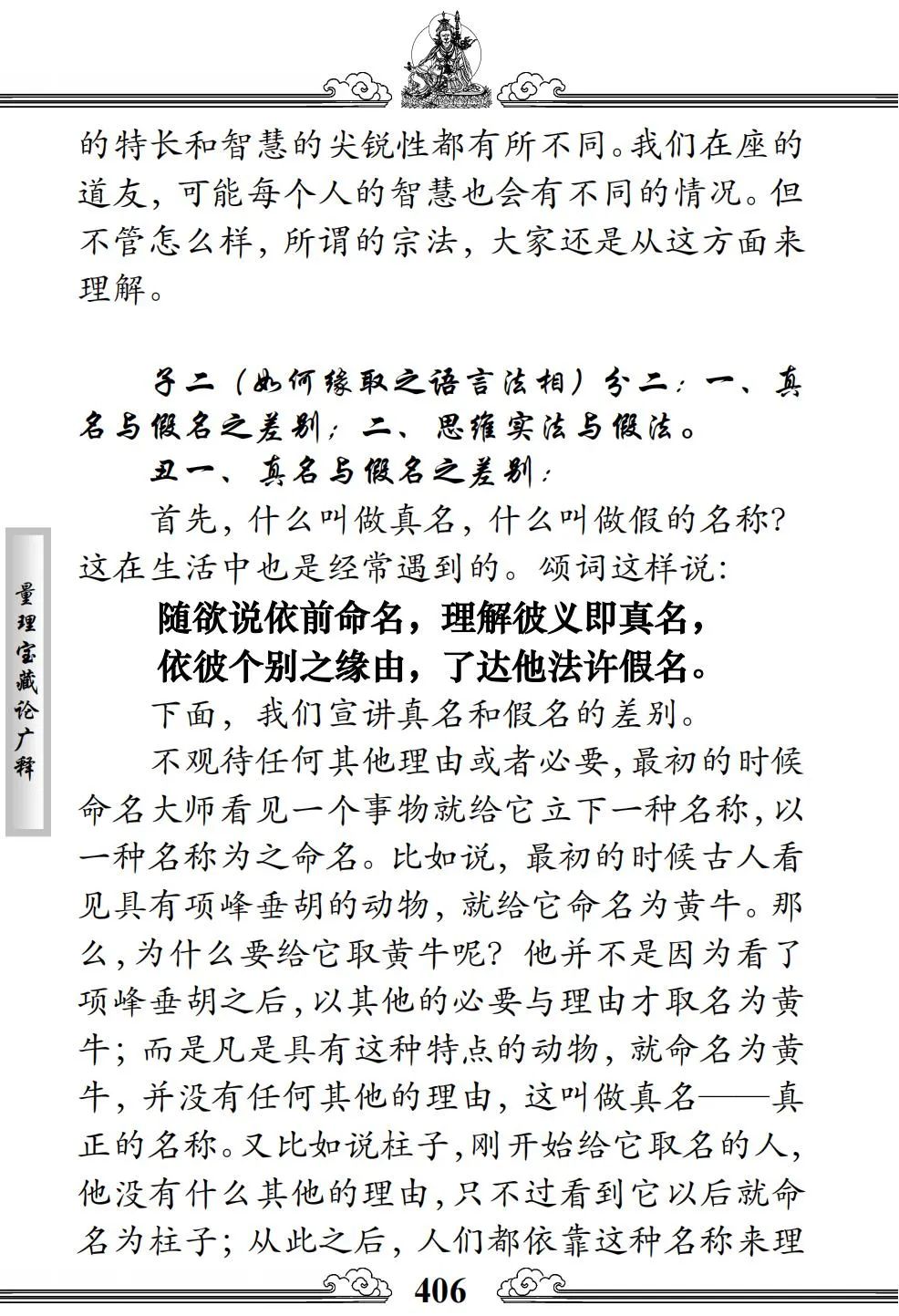 的特长和智慧的尖锐性都有所不同。我们在座的道友，可能每个人的智慧也会有不同的情况。但不管怎么样，所谓的宗法，大家还是从这方面来理解。

子二（如何缘取之语言法相）分二：一、真名与假名之差别；二、思维实法与假法。

丑一、真名与假名之差别：

首先，什么叫做真名，什么叫做假的名称？这在生活中也是经常遇到的。颂词这样说：

随欲说依前命名，理解彼义即真名，
依彼个别之缘由，了达他法许假名。

下面，我们宣讲真名和假名的差别。

不观待任何其他理由或者必要，最初的时候命名大师看见一个事物就给它立下一种名称，以一种名称为之命名。比如说，最初的时候古人看见具有项峰垂胡的动物，就给它命名为黄牛。那么，为什么要给它取黄牛呢？他并不是因为看了项峰垂胡之后，以其他的必要与理由才取名为黄牛；而是凡是具有这种特点的动物，就命名为黄牛，并没有任何其他的理由，这叫做真名——真正的名称。又比如说柱子，刚开始给它取名的人，他没有什么其他的理由，只不过看到它以后就命名为柱子；从此之后，人们都依靠这种名称来理

量理宝藏论广释

406